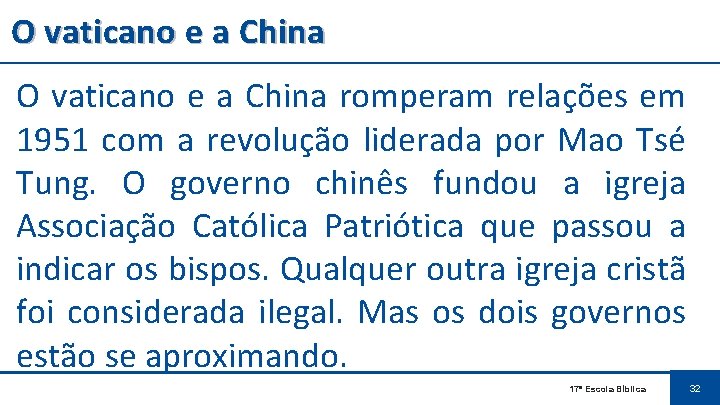 O vaticano e a China

O vaticano e a China romperam relações em 1951 com a revolução liderada por Mao Tsé Tung. O governo chinês fundou a igreja Associação Católica Patriótica que passou a indicar os bispos. Qualquer outra igreja cristã foi considerada ilegal. Mas os dois governos estão se aproximando.

17ª Escola Bíblica

32